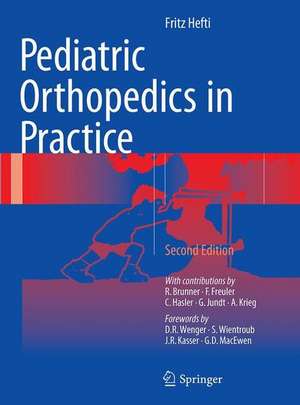 Fritz Hefti

Pediatric Orthopedics in Practice

Second Edition

With contributions by
R. Brunner · F. Freuler
C. Hasler · G. Jundt · A. Krieg

Forewords by
D.R. Wenger · S. Wientroub
J.R. Kasser · G.D. MacEwen

Springer